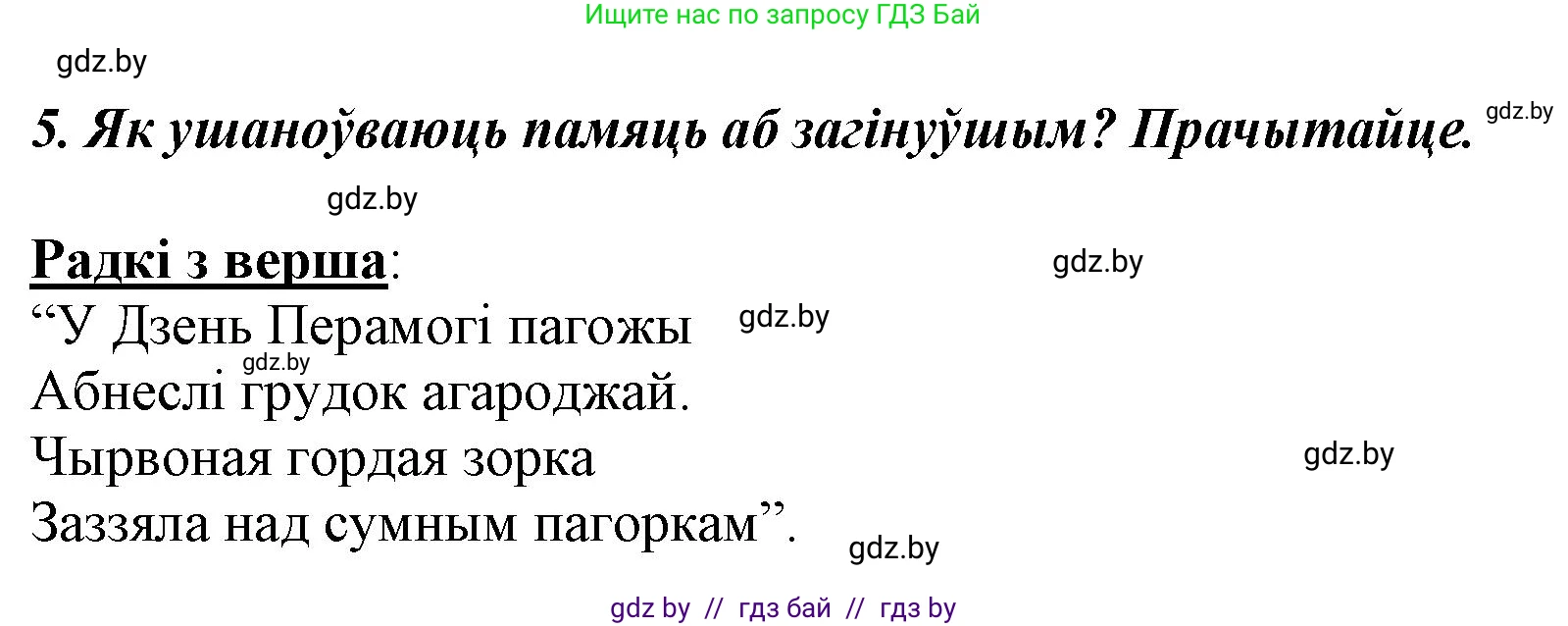 Ищите нас по запросу ГДЗ Бай

gdz.by

5. Як ушаноўваюць памяць аб загінуўшым? Прачытайце.

gdz.by

gdz.by

Радкі з верша:

gdz.by

“У Дзень Перамогі пагожы

gdz.by

gdz.by

Абнеслі грудок агароджай.

Чырвоная гордая зорка

gdz.by

Заззяла над сумным пагоркам”.

gdz.by

gdz by // гдз бай // гдз by